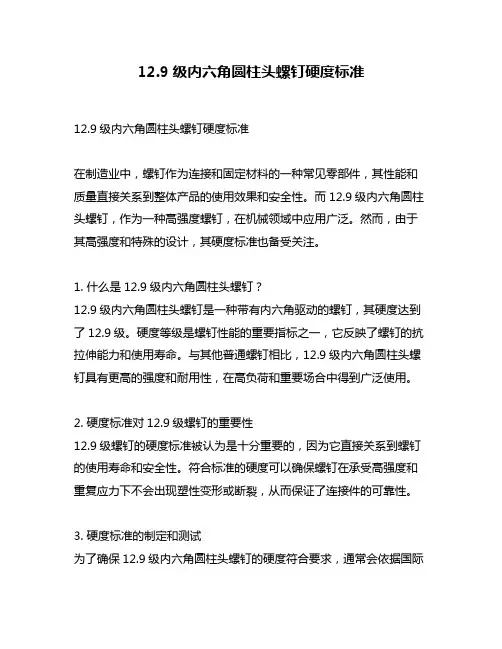 12.9 级内六角圆柱头螺钉硬度标准

12.9 级内六角圆柱头螺钉硬度标准

在制造业中，螺钉作为连接和固定材料的一种常见零部件，其性能和质量直接关系到整体产品的使用效果和安全性。而 12.9 级内六角圆柱头螺钉，作为一种高强度螺钉，在机械领域中应用广泛。然而，由于其高强度和特殊的设计，其硬度标准也备受关注。

1. 什么是 12.9 级内六角圆柱头螺钉？
12.9 级内六角圆柱头螺钉是一种带有内六角驱动的螺钉，其硬度达到了 12.9 级。硬度等级是螺钉性能的重要指标之一，它反映了螺钉的抗拉伸能力和使用寿命。与其他普通螺钉相比，12.9 级内六角圆柱头螺钉具有更高的强度和耐用性，在高负荷和重要场合中得到广泛使用。

2. 硬度标准对 12.9 级螺钉的重要性
12.9 级螺钉的硬度标准被认为是十分重要的，因为它直接关系到螺钉的使用寿命和安全性。符合标准的硬度可以确保螺钉在承受高强度和重复应力下不会出现塑性变形或断裂，从而保证了连接件的可靠性。

3. 硬度标准的制定和测试
为了确保 12.9 级内六角圆柱头螺钉的硬度符合要求，通常会依据国际